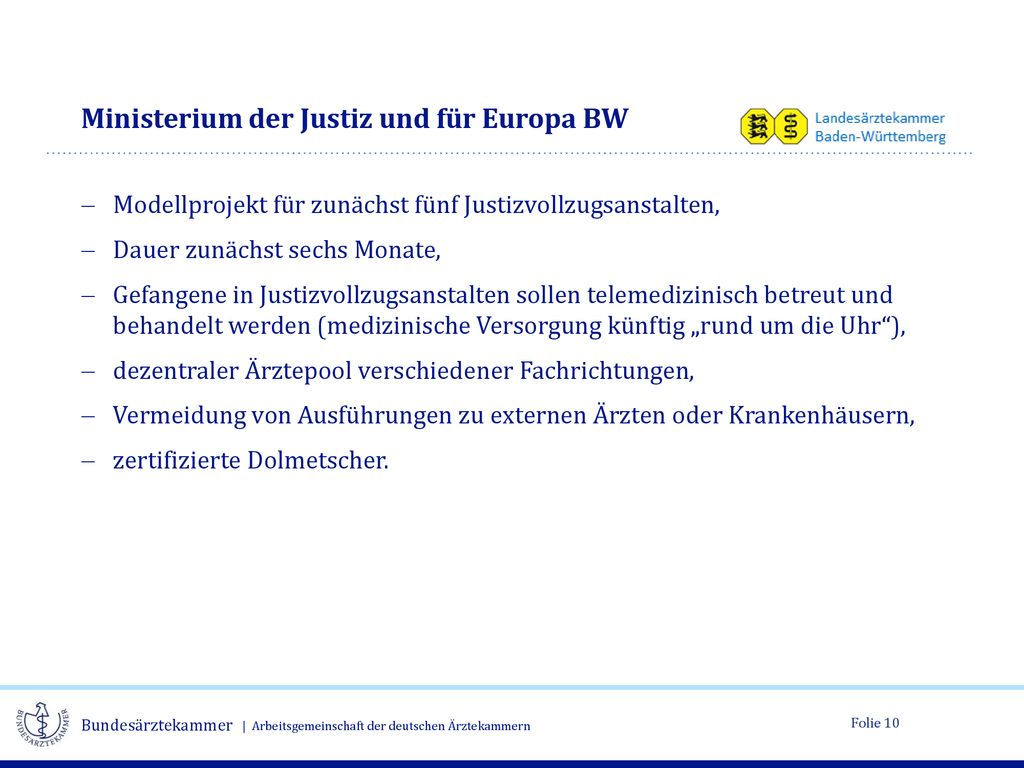 Ministerium der Justiz und für Europa BW

Landesärztekammer Baden-Württemberg

– Modellprojekt für zunächst fünf Justizvollzugsanstalten,

– Dauer zunächst sechs Monate,

– Gefangene in Justizvollzugsanstalten sollen telemedizinisch betreut und behandelt werden (medizinische Versorgung künftig „rund um die Uhr“),

– dezentraler Ärztepool verschiedener Fachrichtungen,

– Vermeidung von Ausführungen zu externen Ärzten oder Krankenhäusern,

– zertifizierte Dolmetscher.

BUNDESÄRZTEKAMMER

Bundesärztekammer | Arbeitsgemeinschaft der deutschen Ärztekammern

Folie 10